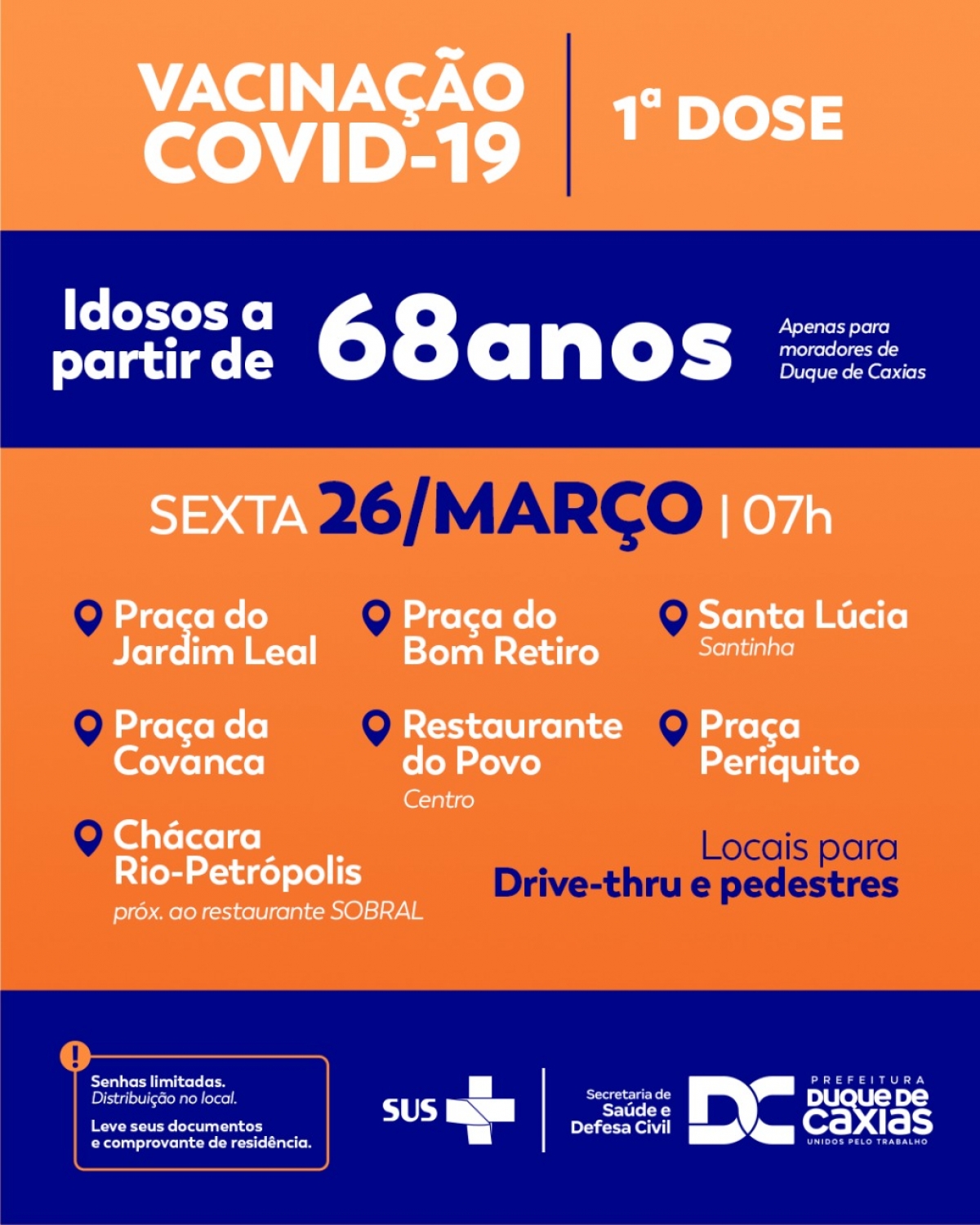 VACINAÇÃO COVID-19

1ª DOSE

Idosos a partir de 68anos

Apenas para moradores de Duque de Caxias

SEXTA 26/MARÇO | 07h

Praça do Jardim Leal

Praça do Bom Retiro

Santa Lúcia
Santinha

Praça da Covanca

Restaurante do Povo
Centro

Praça Periquito

Chácara Rio-Petrópolis
próx. ao restaurante SOBRAL

Locais para
Drive-thru e pedestres

!
Senhas limitadas.
Distribuição no local.

Leve seus documentos e comprovante de residência.

SUS

Secretaria de Saúde e Defesa Civil

DC

PREFEITURA
DUQUE DE CAXIAS
UNIDOS PELO TRABALHO